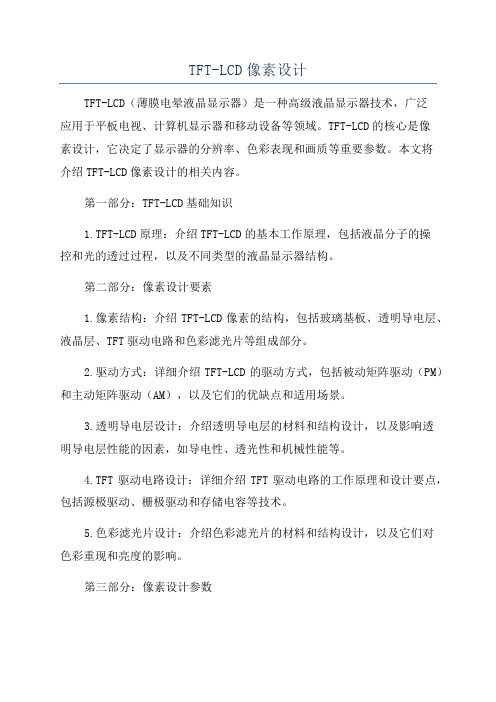 TFT-LCD像素设计

TFT-LCD（薄膜电晕液晶显示器）是一种高级液晶显示器技术，广泛应用于平板电视、计算机显示器和移动设备等领域。TFT-LCD的核心是像素设计，它决定了显示器的分辨率、色彩表现和画质等重要参数。本文将介绍TFT-LCD像素设计的相关内容。

第一部分：TFT-LCD基础知识

1.TFT-LCD原理：介绍TFT-LCD的基本工作原理，包括液晶分子的操控和光的透过过程，以及不同类型的液晶显示器结构。

第二部分：像素设计要素

1.像素结构：介绍TFT-LCD像素的结构，包括玻璃基板、透明导电层、液晶层、TFT驱动电路和色彩滤光片等组成部分。

2.驱动方式：详细介绍TFT-LCD的驱动方式，包括被动矩阵驱动（PM）和主动矩阵驱动（AM），以及它们的优缺点和适用场景。

3.透明导电层设计：介绍透明导电层的材料和结构设计，以及影响透明导电层性能的因素，如导电性、透光性和机械性能等。

4.TFT驱动电路设计：详细介绍TFT驱动电路的工作原理和设计要点，包括源极驱动、栅极驱动和存储电容等技术。

5.色彩滤光片设计：介绍色彩滤光片的材料和结构设计，以及它们对色彩重现和亮度的影响。

第三部分：像素设计参数